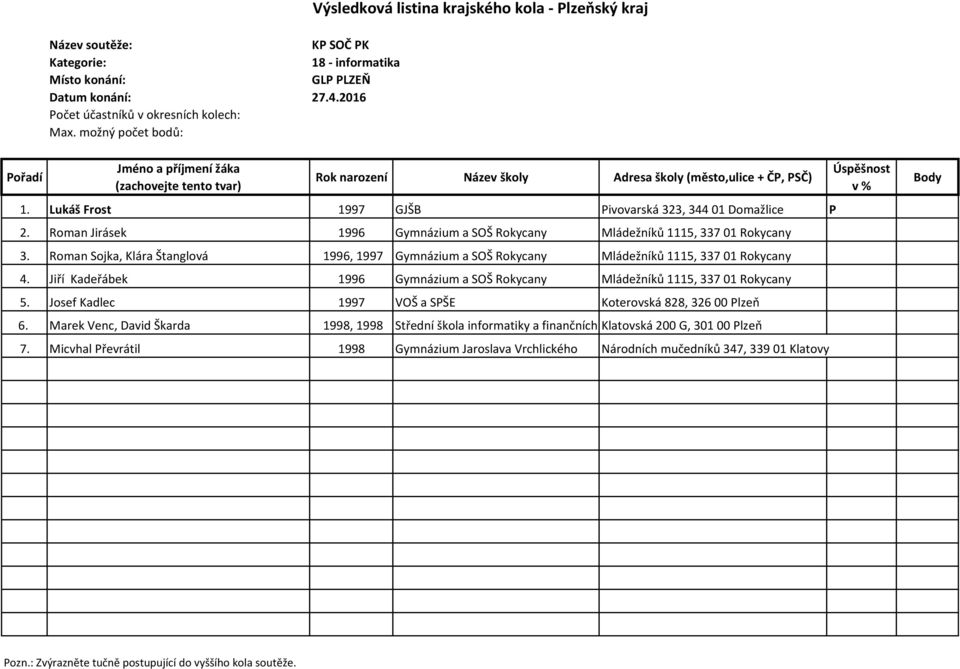 Výsledková listina krajského kola - Plzeňský kraj

Název soutěže: KP SOČ PK
Kategorie: 18 - informatika
Místo konání: GLP PLZEŇ
Datum konání: 27.4.2016
Počet účastníků v okresních kolech:
Max. možný počet bodů:

| Pořadí | Jméno a příjmení žáka (zachovejte tento tvar) | Rok narození | Název školy | Adresa školy (město,ulice + ČP, PSČ) | Úspěšnost v % | Body |
|---|---|---|---|---|---|---|
| 1. | Lukáš Frost | 1997 | GJŠB | Pivovarská 323, 344 01 Domažlice | P | |
| 2. | Roman Jirásek | 1996 | Gymnázium a SOŠ Rokycany | Mládežníků 1115, 337 01 Rokycany | | |
| 3. | Roman Sojka, Klára Štanglová | 1996, 1997 | Gymnázium a SOŠ Rokycany | Mládežníků 1115, 337 01 Rokycany | | |
| 4. | Jiří Kadeřábek | 1996 | Gymnázium a SOŠ Rokycany | Mládežníků 1115, 337 01 Rokycany | | |
| 5. | Josef Kadlec | 1997 | VOŠ a SPŠE | Koterovská 828, 326 00 Plzeň | | |
| 6. | Marek Venc, David Škarda | 1998, 1998 | Střední škola informatiky a finančních | Klatovská 200 G, 301 00 Plzeň | | |
| 7. | Micvhal Převrátil | 1998 | Gymnázium Jaroslava Vrchlického | Národních mučedníků 347, 339 01 Klatovy | | |

Pozn.: Zvýrazněte tučně postupující do vyššího kola soutěže.